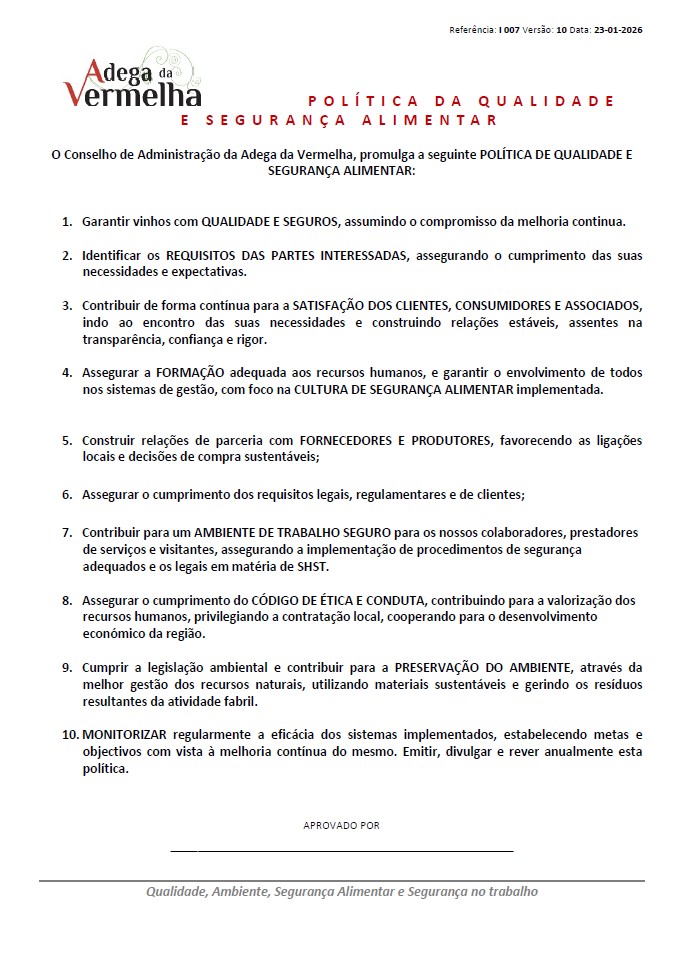 Referência: I 007 Versão: 10 Data: 23-01-2026

Adega da Vermelha

POLÍTICA DA QUALIDADE E SEGURANÇA ALIMENTAR

O Conselho de Administração da Adega da Vermelha, promulga a seguinte POLÍTICA DE QUALIDADE E SEGURANÇA ALIMENTAR:

1. Garantir vinhos com QUALIDADE E SEGUROS, assumindo o compromisso da melhoria continua.

2. Identificar os REQUISITOS DAS PARTES INTERESSADAS, assegurando o cumprimento das suas necessidades e expectativas.

3. Contribuir de forma contínua para a SATISFAÇÃO DOS CLIENTES, CONSUMIDORES E ASSOCIADOS, indo ao encontro das suas necessidades e construindo relações estáveis, assentes na transparência, confiança e rigor.

4. Assegurar a FORMAÇÃO adequada aos recursos humanos, e garantir o envolvimento de todos nos sistemas de gestão, com foco na CULTURA DE SEGURANÇA ALIMENTAR implementada.

5. Construir relações de parceria com FORNECEDORES E PRODUTORES, favorecendo as ligações locais e decisões de compra sustentáveis;

6. Assegurar o cumprimento dos requisitos legais, regulamentares e de clientes;

7. Contribuir para um AMBIENTE DE TRABALHO SEGURO para os nossos colaboradores, prestadores de serviços e visitantes, assegurando a implementação de procedimentos de segurança adequados e os legais em matéria de SHST.

8. Assegurar o cumprimento do CÓDIGO DE ÉTICA E CONDUTA, contribuindo para a valorização dos recursos humanos, privilegiando a contratação local, cooperando para o desenvolvimento económico da região.

9. Cumprir a legislação ambiental e contribuir para a PRESERVAÇÃO DO AMBIENTE, através da melhor gestão dos recursos naturais, utilizando materiais sustentáveis e gerindo os resíduos resultantes da atividade fabril.

10. MONITORIZAR regularmente a eficácia dos sistemas implementados, estabelecendo metas e objectivos com vista à melhoria contínua do mesmo. Emitir, divulgar e rever anualmente esta política.

APROVADO POR

Qualidade, Ambiente, Segurança Alimentar e Segurança no trabalho